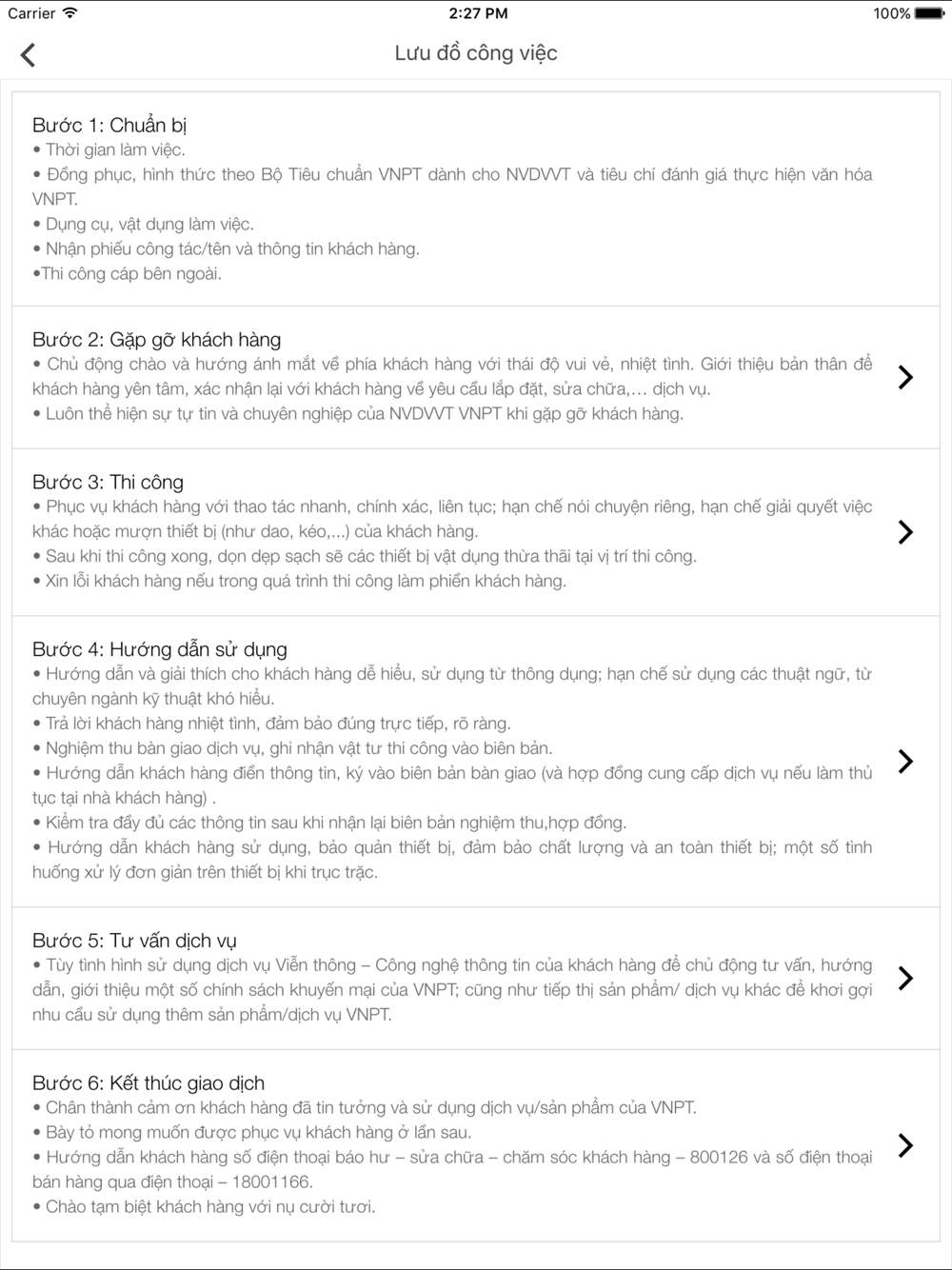 Carrier 2:27 PM 100%

Lưu đồ công việc

Bước 1: Chuẩn bị
• Thời gian làm việc.
• Đồng phục, hình thức theo Bộ Tiêu chuẩn VNPT dành cho NVDVVT và tiêu chí đánh giá thực hiện văn hóa VNPT.
• Dụng cụ, vật dụng làm việc.
• Nhận phiếu công tác/tên và thông tin khách hàng.
•Thi công cáp bên ngoài.

Bước 2: Gặp gỡ khách hàng
• Chủ động chào và hướng ánh mắt về phía khách hàng với thái độ vui vẻ, nhiệt tình. Giới thiệu bản thân để khách hàng yên tâm, xác nhận lại với khách hàng về yêu cầu lắp đặt, sửa chữa,… dịch vụ.
• Luôn thể hiện sự tự tin và chuyên nghiệp của NVDVVT VNPT khi gặp gỡ khách hàng.

Bước 3: Thi công
• Phục vụ khách hàng với thao tác nhanh, chính xác, liên tục; hạn chế nói chuyện riêng, hạn chế giải quyết việc khác hoặc mượn thiết bị (như dao, kéo,...) của khách hàng.
• Sau khi thi công xong, dọn dẹp sạch sẽ các thiết bị vật dụng thừa thãi tại vị trí thi công.
• Xin lỗi khách hàng nếu trong quá trình thi công làm phiền khách hàng.

Bước 4: Hướng dẫn sử dụng
• Hướng dẫn và giải thích cho khách hàng dễ hiểu, sử dụng từ thông dụng; hạn chế sử dụng các thuật ngữ, từ chuyên ngành kỹ thuật khó hiểu.
• Trả lời khách hàng nhiệt tình, đảm bảo đúng trực tiếp, rõ ràng.
• Nghiệm thu bàn giao dịch vụ, ghi nhận vật tư thi công vào biên bản.
• Hướng dẫn khách hàng điền thông tin, ký vào biên bản bàn giao (và hợp đồng cung cấp dịch vụ nếu làm thủ tục tại nhà khách hàng) .
• Kiểm tra đầy đủ các thông tin sau khi nhận lại biên bản nghiệm thu,hợp đồng.
• Hướng dẫn khách hàng sử dụng, bảo quản thiết bị, đảm bảo chất lượng và an toàn thiết bị; một số tình huống xử lý đơn giản trên thiết bị khi trục trặc.

Bước 5: Tư vấn dịch vụ
• Tùy tình hình sử dụng dịch vụ Viễn thông – Công nghệ thông tin của khách hàng để chủ động tư vấn, hướng dẫn, giới thiệu một số chính sách khuyến mại của VNPT; cũng như tiếp thị sản phẩm/ dịch vụ khác để khơi gợi nhu cầu sử dụng thêm sản phẩm/dịch vụ VNPT.

Bước 6: Kết thúc giao dịch
• Chân thành cảm ơn khách hàng đã tin tưởng và sử dụng dịch vụ/sản phẩm của VNPT.
• Bày tỏ mong muốn được phục vụ khách hàng ở lần sau.
• Hướng dẫn khách hàng số điện thoại báo hư – sửa chữa – chăm sóc khách hàng – 800126 và số điện thoại bán hàng qua điện thoại – 18001166.
• Chào tạm biệt khách hàng với nụ cười tươi.